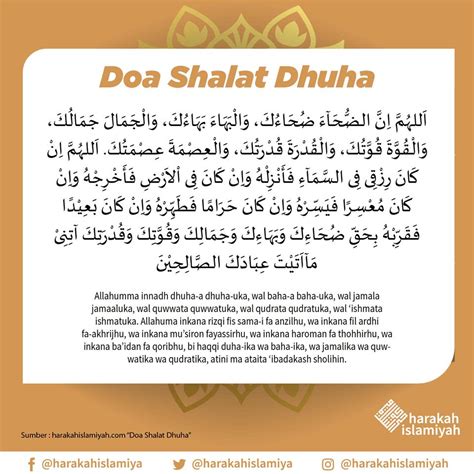 Doa Shalat Dhuha

اَللهُمَّ اِنَّ الضُّحَآءَ ضُحَاءُكَ، وَالْبَهَاءَ بَهَاءُكَ، وَالْجَمَالَ جَمَالُكَ، وَالْقُوَّةَ قُوَّتُكَ، وَالْقُدْرَةَ قُدْرَتُكَ، وَالْعِصْمَةَ عِصْمَتُكَ. اَللهُمَّ اِنْ كَانَ رِزْقِى فِى السَّمَآءِ فَأَنْزِلْهُ وَاِنْ كَانَ فِى اْلاَرْضِ فَأَخْرِجْهُ وَاِنْ كَانَ مُعْسِرًا فَيَسِّرْهُ وَاِنْ كَانَ حَرَامًا فَطَهِّرْهُ وَاِنْ كَانَ بَعِيْدًا فَقَرِّبْهُ بِحَقِّ ضُحَاءِكَ وَبَهَاءِكَ وَجَمَالِكَ وَقُوَّتِكَ وَقُدْرَتِكَ آتِنِىْ مَآاَتَيْتَ عِبَادَكَ الصَّالِحِيْنَ

Allahumma innadh dhuha-a dhuha-uka, wal baha-a baha-uka, wal jamala jamaaluka, wal quwwata quwwatuka, wal qudrata qudratuka, wal 'ishmata ishmatuka. Allahuma inkana rizqi fis sama-i fa anzilhu, wa inkana fil ardhi fa-akhrijhu, wa inkana mu'siron fayassirhu, wa inkana haroman fa thohhirhu, wa inkana ba'idan fa qoribhu, bi haqqi duha-ika wa baha-ika, wa jamalika wa quwwatika wa qudratika, atini ma ataita 'ibadakash sholihin.

harakah islamiyah

Sumber : harakahislamiyah.com "Doa Shalat Dhuha"

@harakahislamiya @harakahislamiya @harakahislamiyah